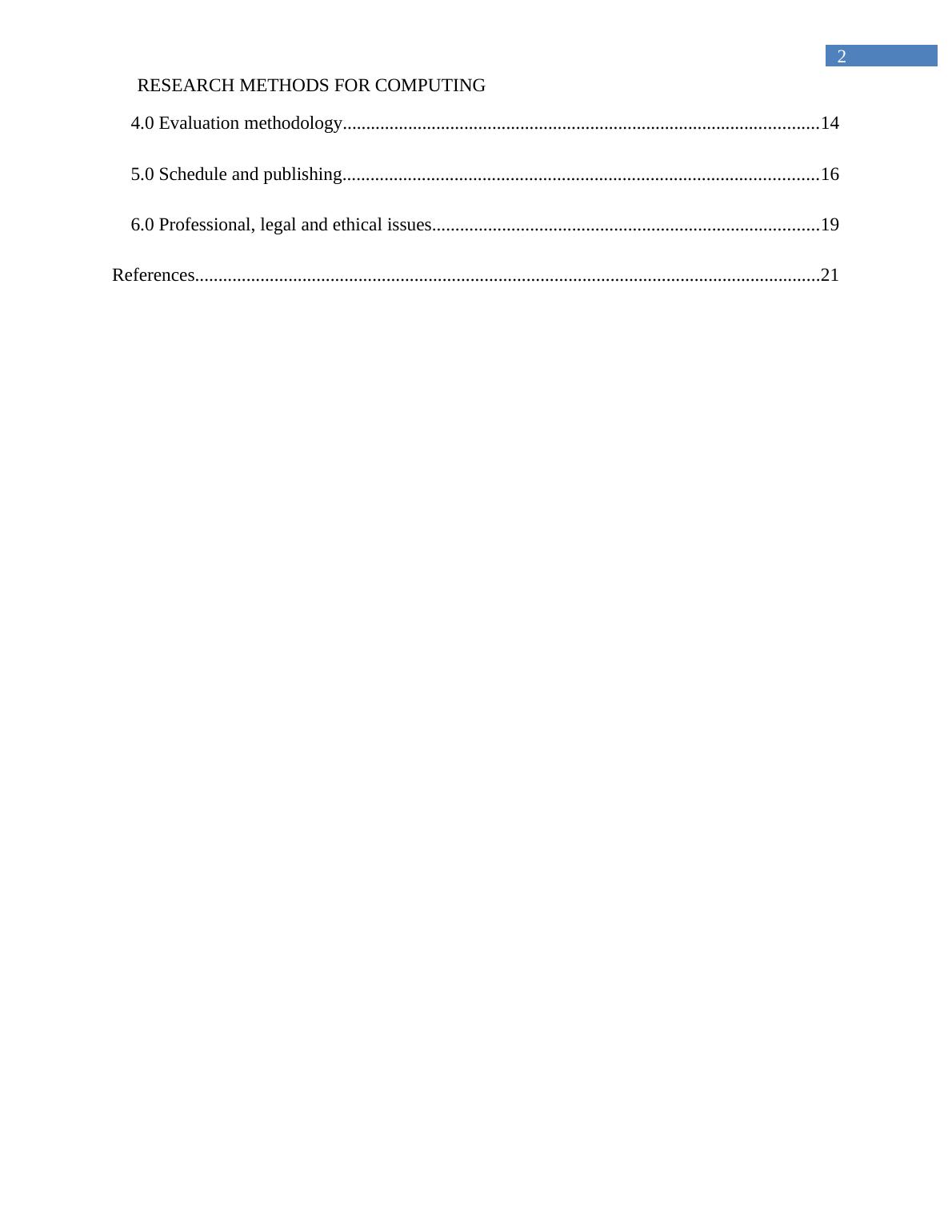 2

RESEARCH METHODS FOR COMPUTING

4.0 Evaluation methodology 14

5.0 Schedule and publishing 16

6.0 Professional, legal and ethical issues 19

References 21